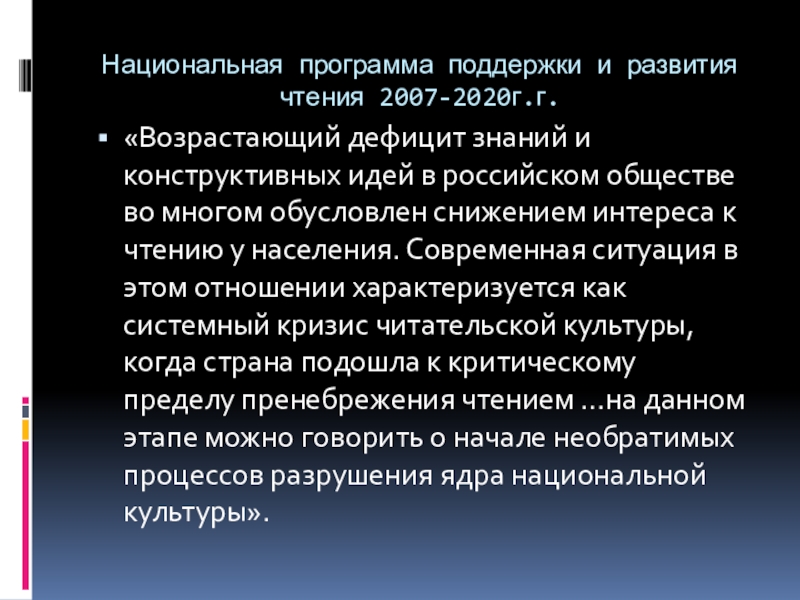 Национальная программа поддержки и развития чтения 2007-2020г.г.

• «Возрастающий дефицит знаний и конструктивных идей в российском обществе во многом обусловлен снижением интереса к чтению у населения. Современная ситуация в этом отношении характеризуется как системный кризис читательской культуры, когда страна подошла к критическому пределу пренебрежения чтением …на данном этапе можно говорить о начале необратимых процессов разрушения ядра национальной культуры».